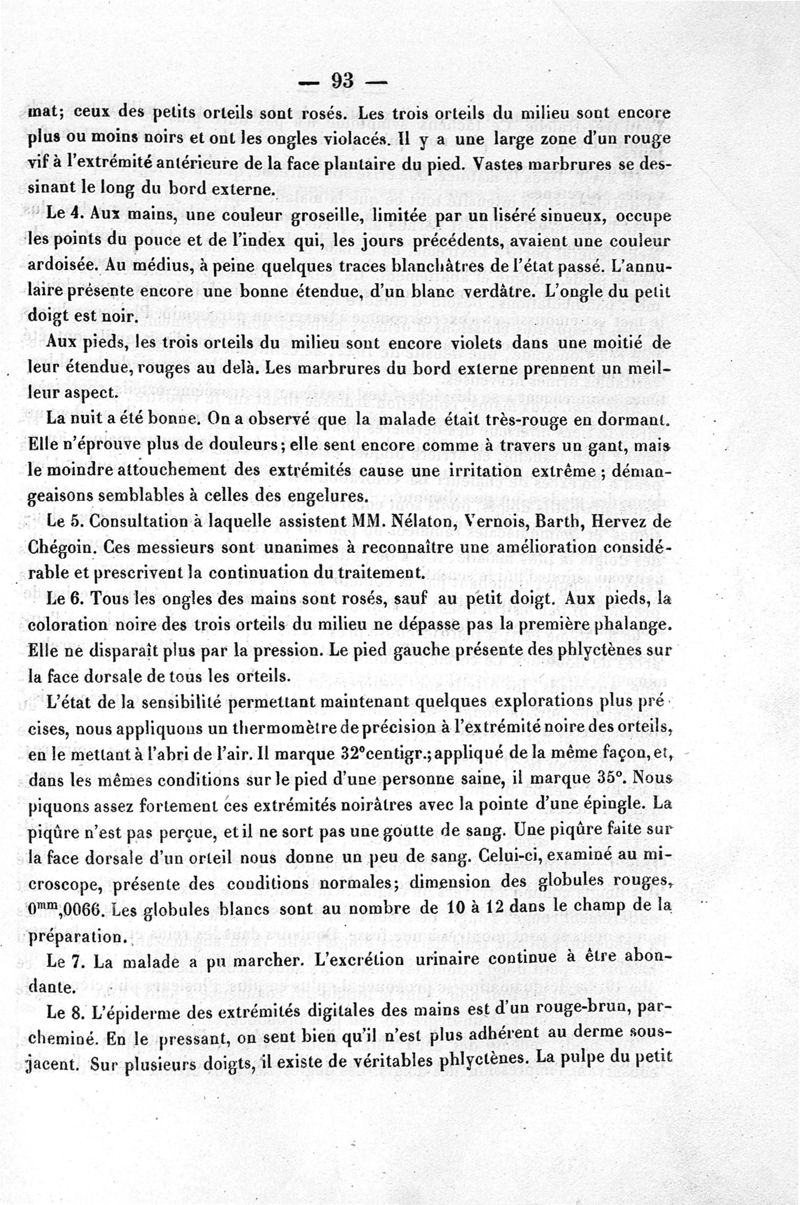 — 93 —

mat; ceux des petits orteils sont rosés. Les trois orteils du milieu sont encore plus ou moins noirs et ont les ongles violacés. Il y a une large zone d'un rouge vif à l'extrémité antérieure de la face plantaire du pied. Vastes marbrures se dessinant le long du bord externe.

Le 4. Aux mains, une couleur groseille, limitée par un liséré sinueux, occupe les points du pouce et de l'index qui, les jours précédents, avaient une couleur ardoisée. Au médius, à peine quelques traces blanchâtres de l'état passé. L'annulaire présente encore une bonne étendue, d'un blanc verdâtre. L'ongle du petit doigt est noir.

Aux pieds, les trois orteils du milieu sont encore violets dans une moitié de leur étendue, rouges au delà. Les marbrures du bord externe prennent un meilleur aspect.

La nuit a été bonne. On a observé que la malade était très-rouge en dormant. Elle n'éprouve plus de douleurs; elle sent encore comme à travers un gant, mais le moindre attouchement des extrémités cause une irritation extrême; démangeaisons semblables à celles des engelures.

Le 5. Consultation à laquelle assistent MM. Nélaton, Vernois, Barth, Hervez de Chégoin. Ces messieurs sont unanimes à reconnaître une amélioration considérable et prescrivent la continuation du traitement.

Le 6. Tous les ongles des mains sont rosés, sauf au petit doigt. Aux pieds, la coloration noire des trois orteils du milieu ne dépasse pas la première phalange. Elle ne disparaît plus par la pression. Le pied gauche présente des phlyctènes sur la face dorsale de tous les orteils.

L'état de la sensibilité permettant maintenant quelques explorations plus précises, nous appliquons un thermomètre de précision à l'extrémité noire des orteils, en le mettant à l'abri de l'air. Il marque 32°centigr.; appliqué de la même façon, et, dans les mêmes conditions sur le pied d'une personne saine, il marque 35°. Nous piquons assez fortement ces extrémités noirâtres avec la pointe d'une épingle. La piqûre n'est pas perçue, et il ne sort pas une goutte de sang. Une piqûre faite sur la face dorsale d'un orteil nous donne un peu de sang. Celui-ci, examiné au microscope, présente des conditions normales; dimension des globules rouges, $0^{mm},0066$. Les globules blancs sont au nombre de 10 à 12 dans le champ de la préparation.

Le 7. La malade a pu marcher. L'excrétion urinaire continue à être abondante.

Le 8. L'épiderme des extrémités digitales des mains est d'un rouge-brun, parcheminé. En le pressant, on sent bien qu'il n'est plus adhérent au derme sous-jacent. Sur plusieurs doigts, il existe de véritables phlyctènes. La pulpe du petit